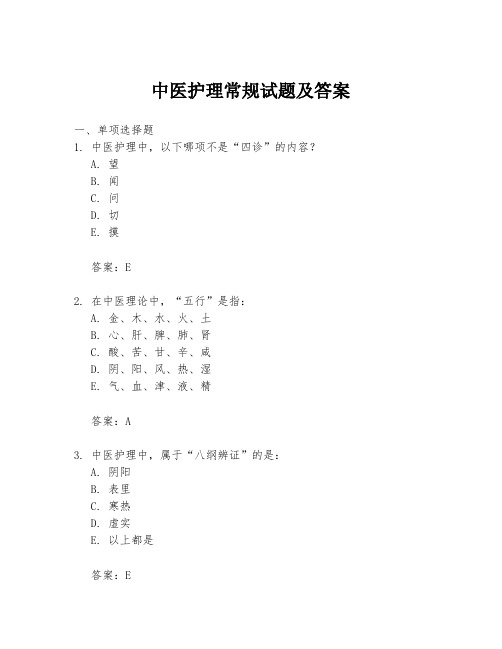 中医护理常规试题及答案

一、单项选择题

1. 中医护理中，以下哪项不是“四诊”的内容？

A. 望

B. 闻

C. 问

D. 切

E. 摸

答案：E

2. 在中医理论中，“五行”是指：

A. 金、木、水、火、土

B. 心、肝、脾、肺、肾

C. 酸、苦、甘、辛、咸

D. 阴、阳、风、热、湿

E. 气、血、津、液、精

答案：A

3. 中医护理中，属于“八纲辨证”的是：

A. 阴阳

B. 表里

C. 寒热

D. 虚实

E. 以上都是

答案：E